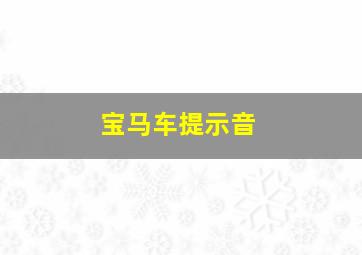 宝马车提示音